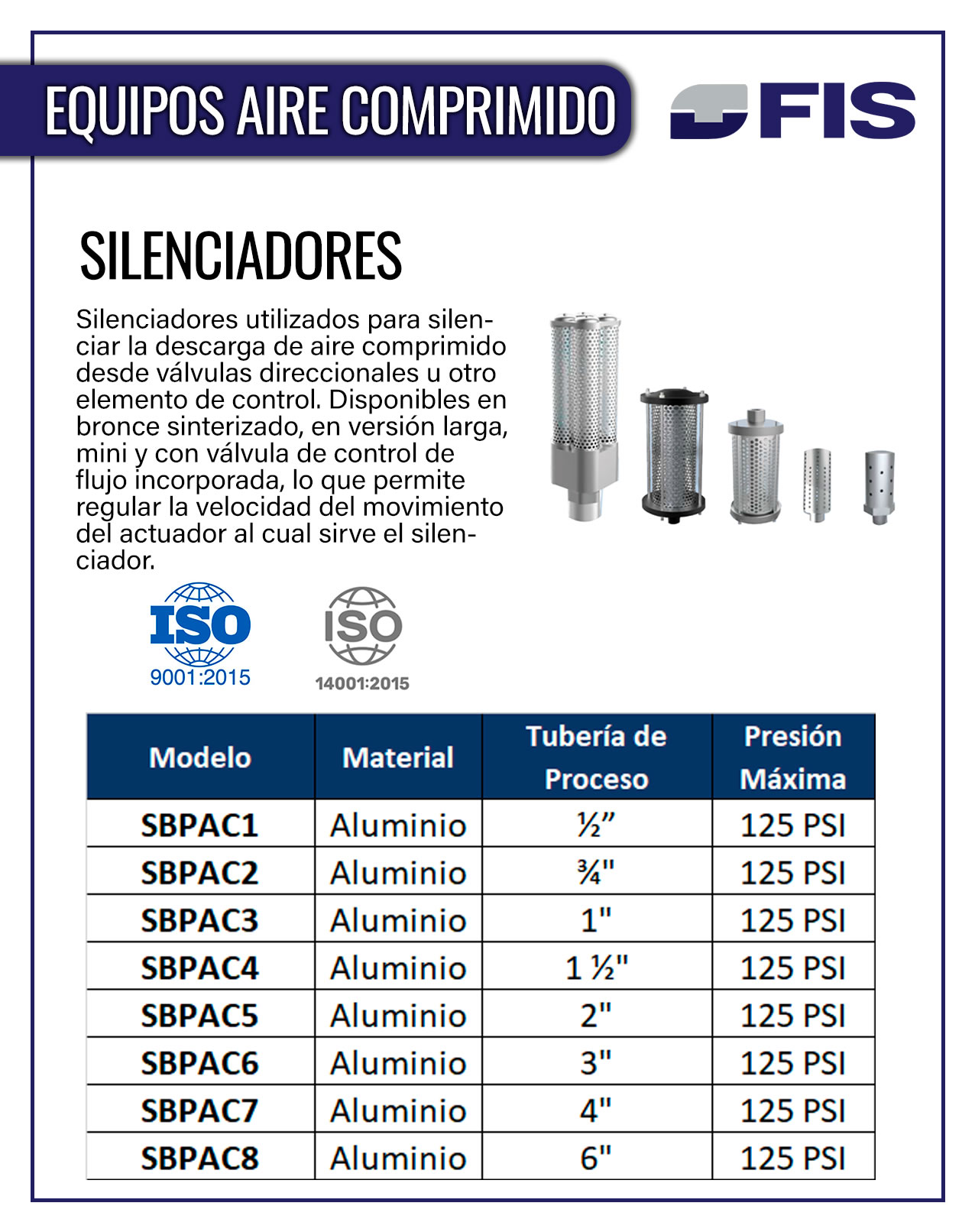 EQUIPOS AIRE COMPRIMIDO

FIS

SILENCIADORES

Silenciadores utilizados para silenciar la descarga de aire comprimido desde válvulas direccionales u otro elemento de control. Disponibles en bronce sinterizado, en versión larga, mini y con válvula de control de flujo incorporada, lo que permite regular la velocidad del movimiento del actuador al cual sirve el silenciador.

ISO 9001:2015

ISO 14001:2015

| Modelo | Material | Tubería de Proceso | Presión Máxima |
|---|---|---|---|
| SBPAC1 | Aluminio | ½” | 125 PSI |
| SBPAC2 | Aluminio | ¾" | 125 PSI |
| SBPAC3 | Aluminio | 1" | 125 PSI |
| SBPAC4 | Aluminio | 1 ½" | 125 PSI |
| SBPAC5 | Aluminio | 2" | 125 PSI |
| SBPAC6 | Aluminio | 3" | 125 PSI |
| SBPAC7 | Aluminio | 4" | 125 PSI |
| SBPAC8 | Aluminio | 6" | 125 PSI |